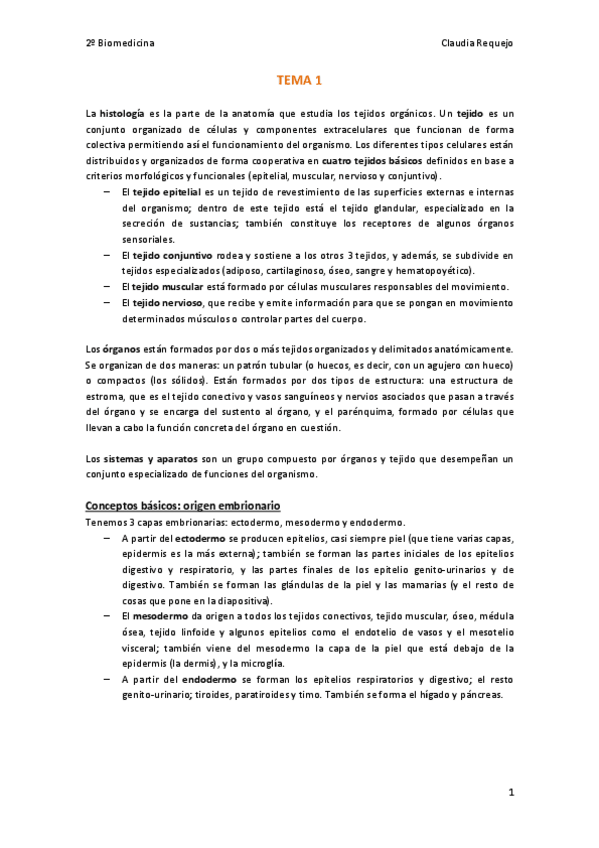 2º Biomedicina

Claudia Requejo

TEMA 1

La histología es la parte de la anatomía que estudia los tejidos orgánicos. Un tejido es un conjunto organizado de células y componentes extracelulares que funcionan de forma colectiva permitiendo así el funcionamiento del organismo. Los diferentes tipos celulares están distribuidos y organizados de forma cooperativa en cuatro tejidos básicos definidos en base a criterios morfológicos y funcionales (epitelial, muscular, nervioso y conjuntivo).

– El tejido epitelial es un tejido de revestimiento de las superficies externas e internas del organismo; dentro de este tejido está el tejido glandular, especializado en la secreción de sustancias; también constituye los receptores de algunos órganos sensoriales.
– El tejido conjuntivo rodea y sostiene a los otros 3 tejidos, y además, se subdivide en tejidos especializados (adiposo, cartilaginoso, óseo, sangre y hematopoyético).
– El tejido muscular está formado por células musculares responsables del movimiento.
– El tejido nervioso, que recibe y emite información para que se pongan en movimiento determinados músculos o controlar partes del cuerpo.

Los órganos están formados por dos o más tejidos organizados y delimitados anatómicamente. Se organizan de dos maneras: un patrón tubular (o huecos, es decir, con un agujero con hueco) o compactos (los sólidos). Están formados por dos tipos de estructura: una estructura de estroma, que es el tejido conectivo y vasos sanguíneos y nervios asociados que pasan a través del órgano y se encarga del sustento al órgano, y el parénquima, formado por células que llevan a cabo la función concreta del órgano en cuestión.

Los sistemas y aparatos son un grupo compuesto por órganos y tejido que desempeñan un conjunto especializado de funciones del organismo.

Conceptos básicos: origen embrionario

Tenemos 3 capas embrionarias: ectodermo, mesodermo y endodermo.

– A partir del ectodermo se producen epitelios, casi siempre piel (que tiene varias capas, epidermis es la más externa); también se forman las partes iniciales de los epitelios digestivo y respiratorio, y las partes finales de los epitelio genito-urinarios y de digestivo. También se forman las glándulas de la piel y las mamarias (y el resto de cosas que pone en la diapositiva).
– El mesodermo da origen a todos los tejidos conectivos, tejido muscular, óseo, médula ósea, tejido linfoide y algunos epitelios como el endotelio de vasos y el mesotelio visceral; también viene del mesodermo la capa de la piel que está debajo de la epidermis (la dermis), y la microglía.
– A partir del endodermo se forman los epitelios respiratorios y digestivo; el resto genito-urinario; tiroides, paratiroides y timo. También se forma el hígado y páncreas.

1